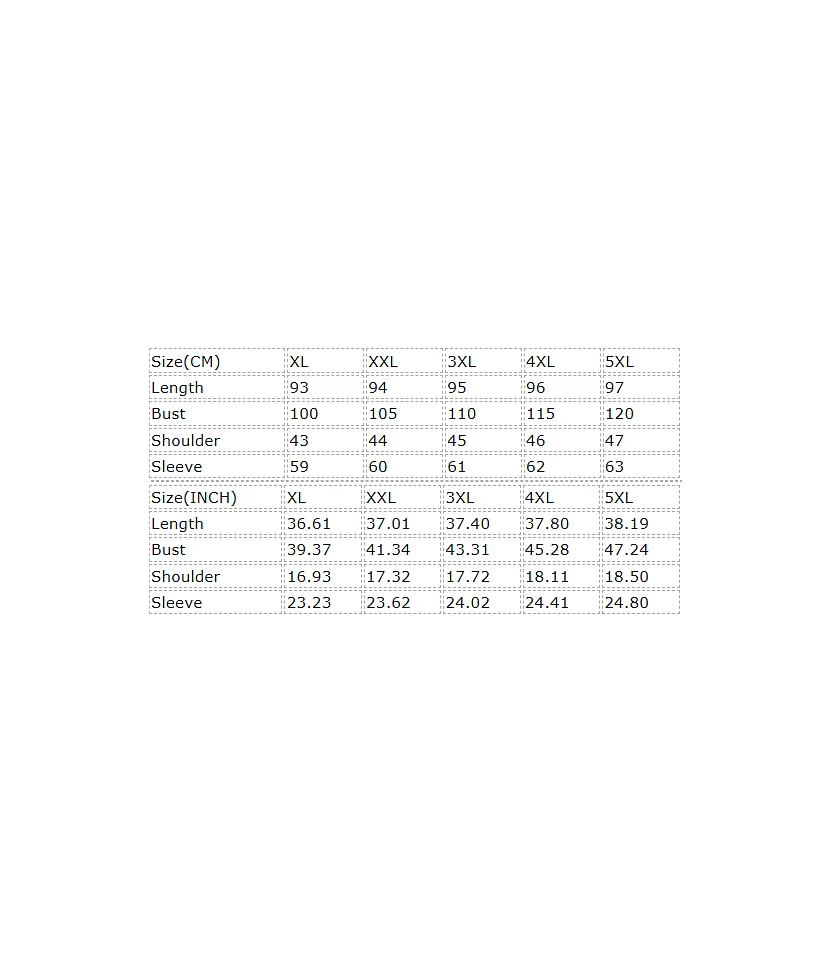 | Size(CM) | XL | XXL | 3XL | 4XL | 5XL |
|---|---|---|---|---|---|
| Length | 93 | 94 | 95 | 96 | 97 |
| Bust | 100 | 105 | 110 | 115 | 120 |
| Shoulder | 43 | 44 | 45 | 46 | 47 |
| Sleeve | 59 | 60 | 61 | 62 | 63 |

| Size(INCH) | XL | XXL | 3XL | 4XL | 5XL |
|---|---|---|---|---|---|
| Length | 36.61 | 37.01 | 37.40 | 37.80 | 38.19 |
| Bust | 39.37 | 41.34 | 43.31 | 45.28 | 47.24 |
| Shoulder | 16.93 | 17.32 | 17.72 | 18.11 | 18.50 |
| Sleeve | 23.23 | 23.62 | 24.02 | 24.41 | 24.80 |